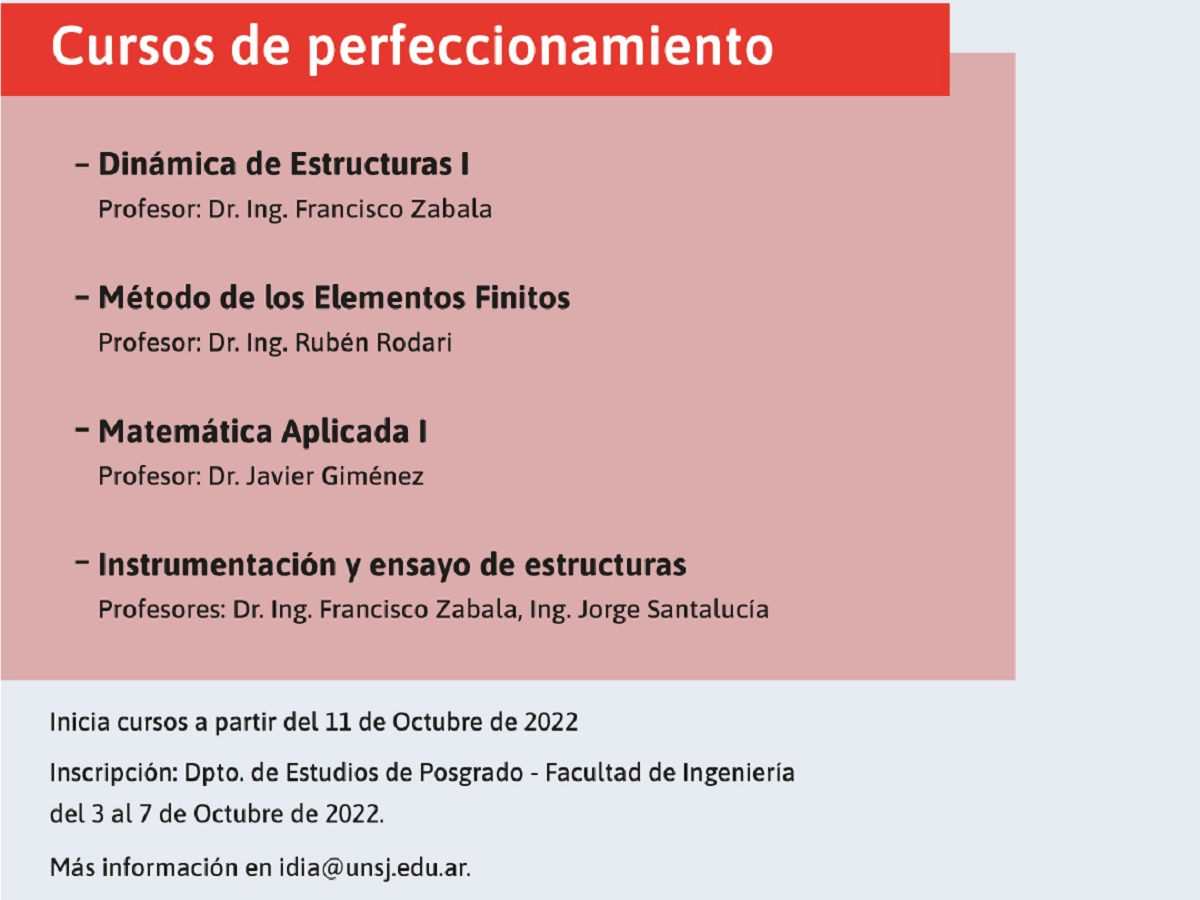 Cursos de perfeccionamiento

– Dinámica de Estructuras I
Profesor: Dr. Ing. Francisco Zabala

– Método de los Elementos Finitos
Profesor: Dr. Ing. Rubén Rodari

– Matemática Aplicada I
Profesor: Dr. Javier Giménez

– Instrumentación y ensayo de estructuras
Profesores: Dr. Ing. Francisco Zabala, Ing. Jorge Santalucía

Inicia cursos a partir del 11 de Octubre de 2022

Inscripción: Dpto. de Estudios de Posgrado - Facultad de Ingeniería del 3 al 7 de Octubre de 2022.

Más información en idia@unsj.edu.ar.